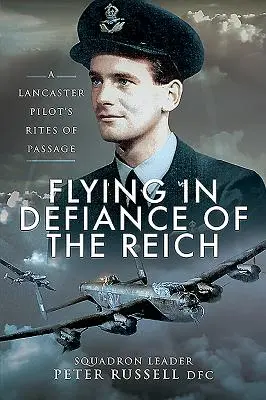 A LANCASTER PILOT'S RITES OF PASSAGE

FLYING IN DEFIANCE OF THE REICH

SQUADRON LEADER
PETER RUSSELL DFC